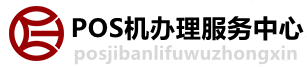 POS机办理服务中心
posjibanlifuwuzhongxin